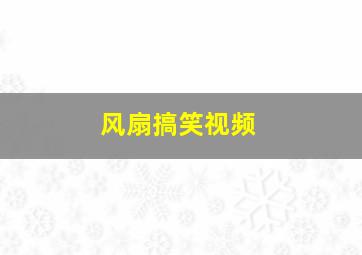 风扇搞笑视频